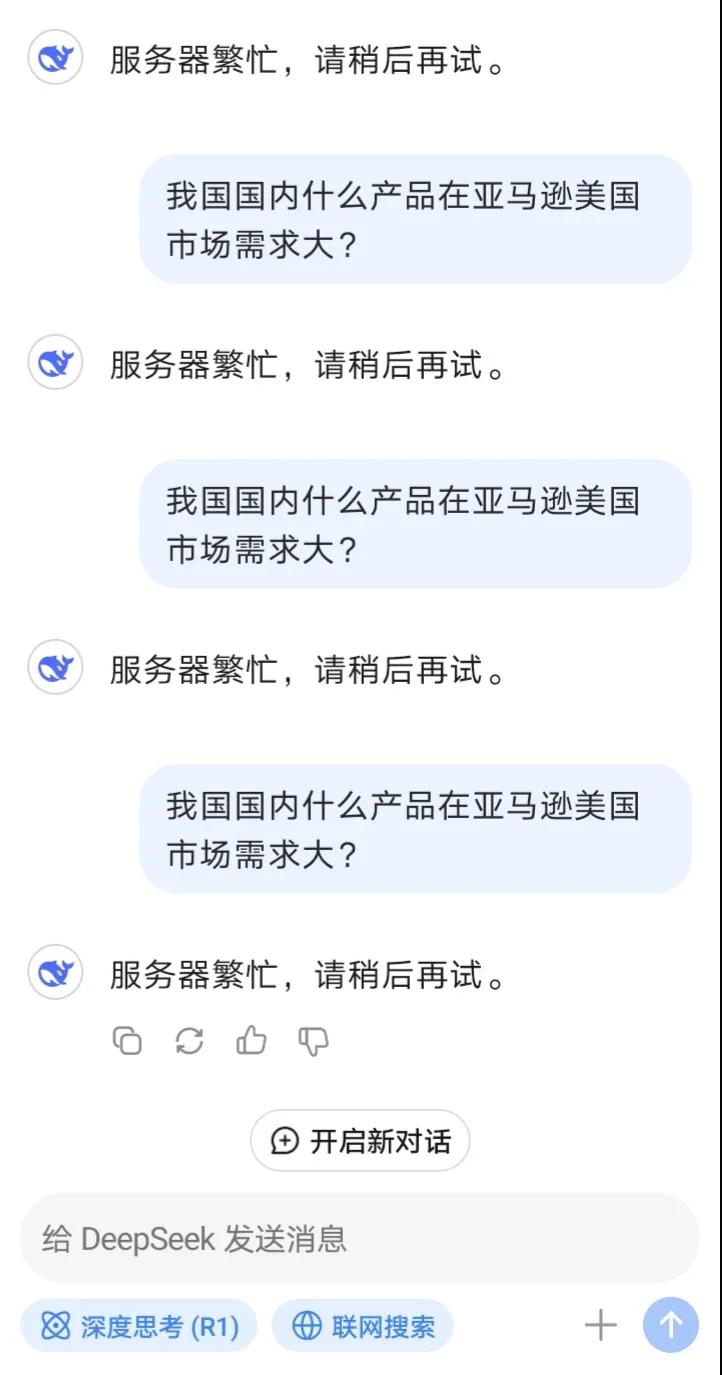 服务器繁忙，请稍后再试。

我国国内什么产品在亚马逊美国市场需求大？

服务器繁忙，请稍后再试。

我国国内什么产品在亚马逊美国市场需求大？

服务器繁忙，请稍后再试。

我国国内什么产品在亚马逊美国市场需求大？

服务器繁忙，请稍后再试。

开启新对话

给 DeepSeek 发送消息

深度思考 (R1)

联网搜索